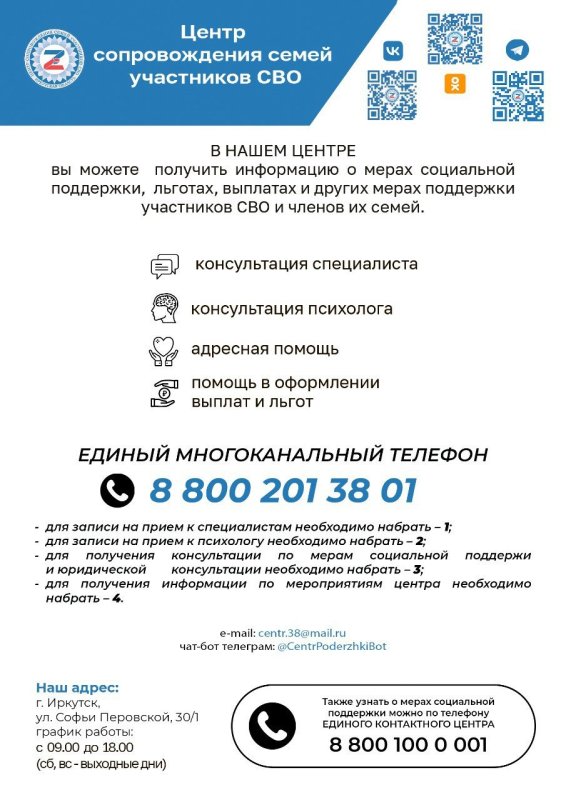 Центр сопровождения семей участников СВО

В НАШЕМ ЦЕНТРЕ
вы можете получить информацию о мерах социальной поддержки, льготах, выплатах и других мерах поддержки участников СВО и членов их семей.

консультация специалиста

консультация психолога

адресная помощь

помощь в оформлении выплат и льгот

ЕДИНЫЙ МНОГОКАНАЛЬНЫЙ ТЕЛЕФОН

8 800 201 38 01

- для записи на прием к специалистам необходимо набрать – 1;
- для записи на прием к психологу необходимо набрать – 2;
- для получения консультации по мерам социальной поддержи и юридической консультации необходимо набрать – 3;
- для получения информации по мероприятиям центра необходимо набрать – 4.

e-mail: centr.38@mail.ru
чат-бот телеграм: @CentrPoderzhkiBot

Наш адрес:
г. Иркутск,
ул. Софьи Перовской, 30/1
график работы:
с 09.00 до 18.00
(сб, вс - выходные дни)

Также узнать о мерах социальной поддержки можно по телефону ЕДИНОГО КОНТАКТНОГО ЦЕНТРА
8 800 100 0 001